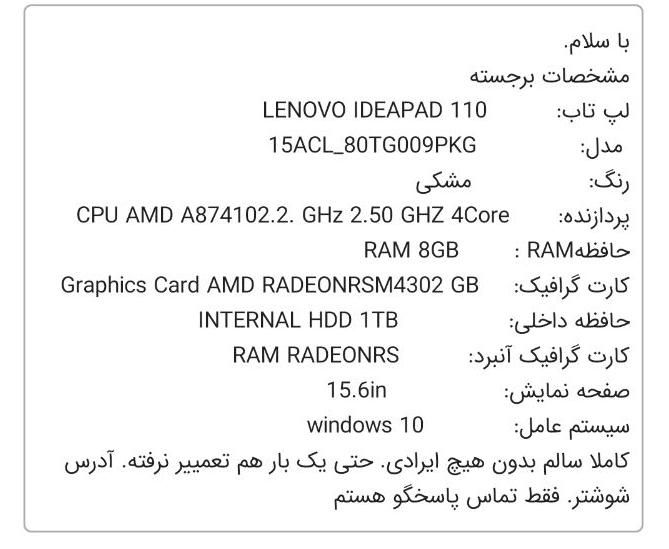 با سلام.
مشخصات برجسته
لپ تاب: LENOVO IDEAPAD 110
مدل: 15ACL_80TG009PKG
رنگ: مشکی
پردازنده: CPU AMD A874102.2. GHz 2.50 GHZ 4Core
حافظهRAM : RAM 8GB
کارت گرافیک: Graphics Card AMD RADEONRSM4302 GB
حافظه داخلی: INTERNAL HDD 1TB
کارت گرافیک آنبرد: RAM RADEONRS
صفحه نمایش: 15.6in
سیستم عامل: windows 10
کاملا سالم بدون هیچ ایرادی. حتی یک بار هم تعمییر نرفته. آدرس شوشتر. فقط تماس پاسخگو هستم